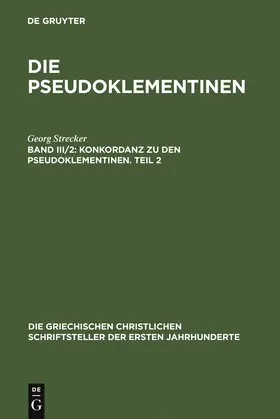 DE GRUYTER

DIE PSEUDOKLEMENTINEN

Georg Strecker

BAND III/2: KONKORDANZ ZU DEN PSEUDOKLEMENTINEN. TEIL 2

DIE GRIECHISCHEN CHRISTLICHEN SCHRIFTSTELLER DER ERSTEN JAHRHUNDERTE

DE G